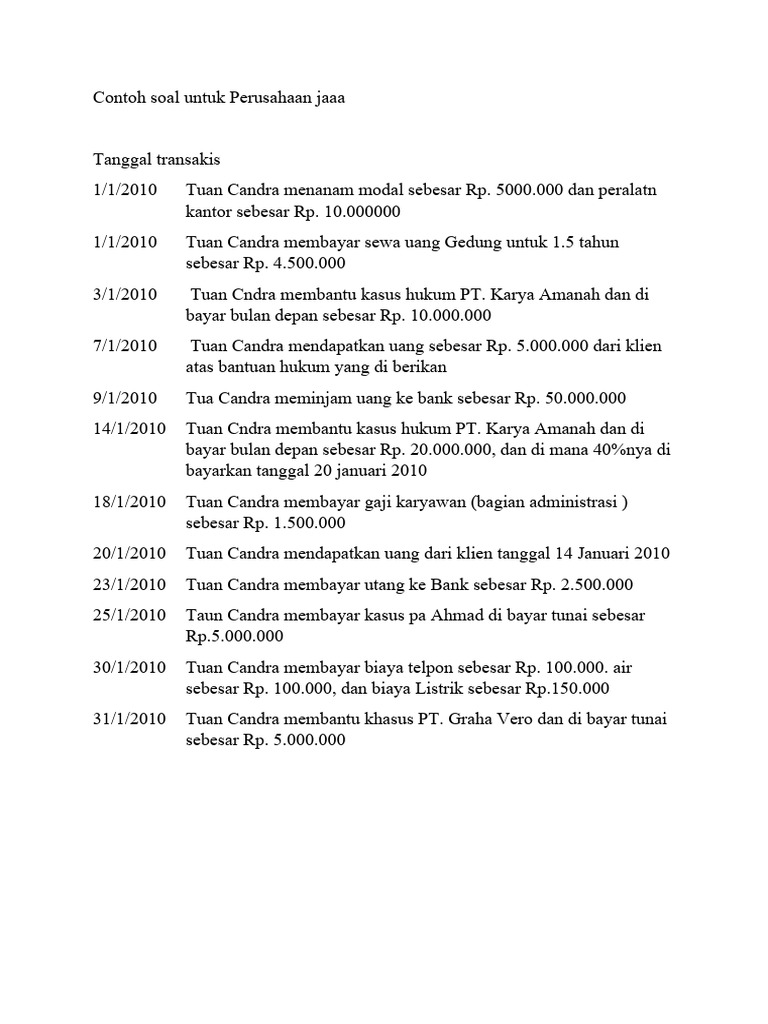 Contoh soal untuk Perusahaan jaaa

Tanggal transakis

1/1/2010 Tuan Candra menanam modal sebesar Rp. 5000.000 dan peralatn kantor sebesar Rp. 10.000000

1/1/2010 Tuan Candra membayar sewa uang Gedung untuk 1.5 tahun sebesar Rp. 4.500.000

3/1/2010 Tuan Cndra membantu kasus hukum PT. Karya Amanah dan di bayar bulan depan sebesar Rp. 10.000.000

7/1/2010 Tuan Candra mendapatkan uang sebesar Rp. 5.000.000 dari klien atas bantuan hukum yang di berikan

9/1/2010 Tua Candra meminjam uang ke bank sebesar Rp. 50.000.000

14/1/2010 Tuan Cndra membantu kasus hukum PT. Karya Amanah dan di bayar bulan depan sebesar Rp. 20.000.000, dan di mana 40%nya di bayarkan tanggal 20 januari 2010

18/1/2010 Tuan Candra membayar gaji karyawan (bagian administrasi ) sebesar Rp. 1.500.000

20/1/2010 Tuan Candra mendapatkan uang dari klien tanggal 14 Januari 2010

23/1/2010 Tuan Candra membayar utang ke Bank sebesar Rp. 2.500.000

25/1/2010 Taun Candra membayar kasus pa Ahmad di bayar tunai sebesar Rp.5.000.000

30/1/2010 Tuan Candra membayar biaya telpon sebesar Rp. 100.000. air sebesar Rp. 100.000, dan biaya Listrik sebesar Rp.150.000

31/1/2010 Tuan Candra membantu khasus PT. Graha Vero dan di bayar tunai sebesar Rp. 5.000.000